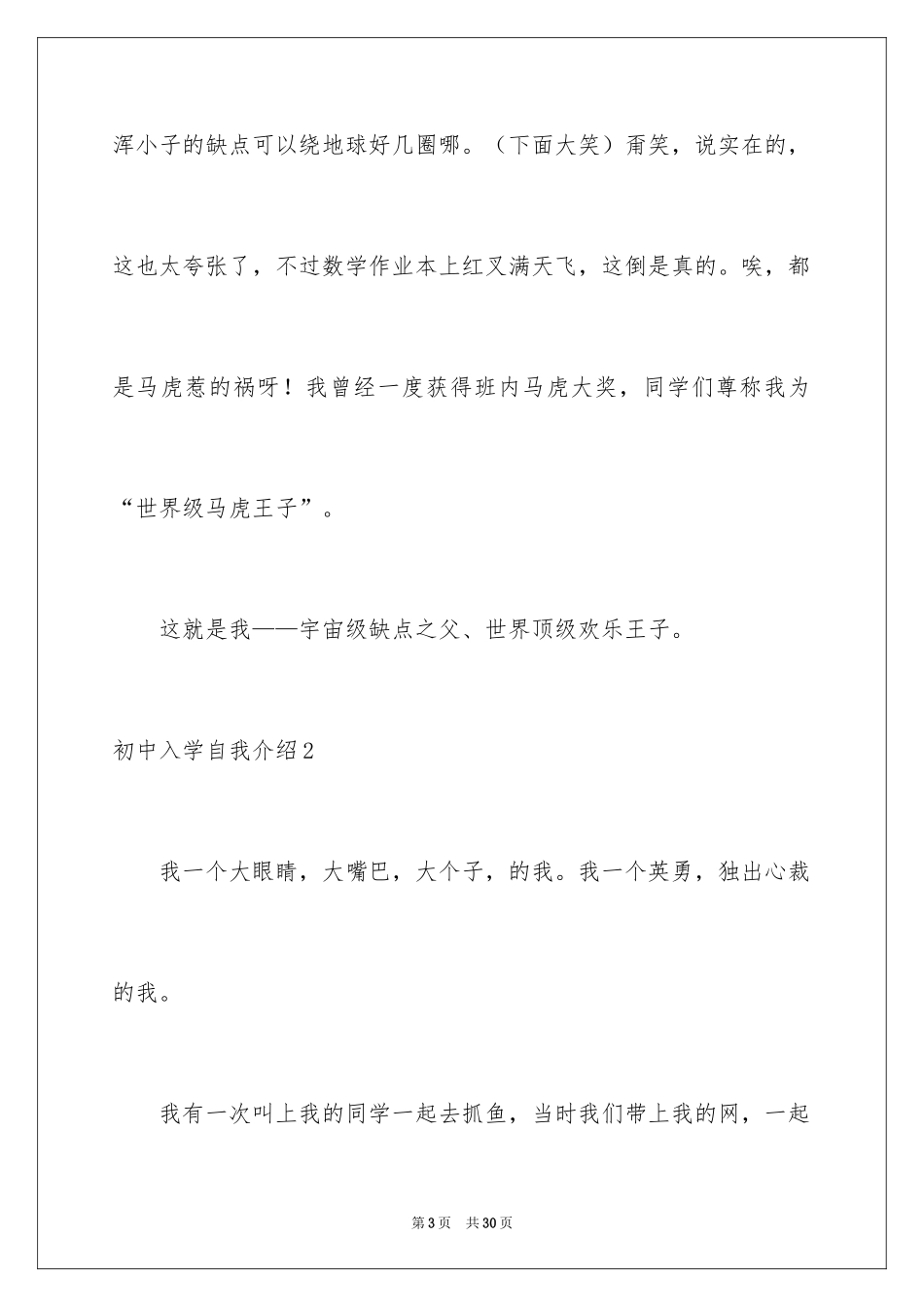 浑小子的缺点可以绕地球好几圈哪。（下面大笑）甭笑，说实在的，这也太夸张了，不过数学作业本上红叉满天飞，这倒是真的。唉，都是马虎惹的祸呀！我曾经一度获得班内马虎大奖，同学们尊称我为“世界级马虎王子”。

这就是我——宇宙级缺点之父、世界顶级欢乐王子。

初中入学自我介绍2

我一个大眼睛，大嘴巴，大个子，的我。我一个英勇，独出心裁的我。

我有一次叫上我的同学一起去抓鱼，当时我们带上我的网，一起

第3页 共30页